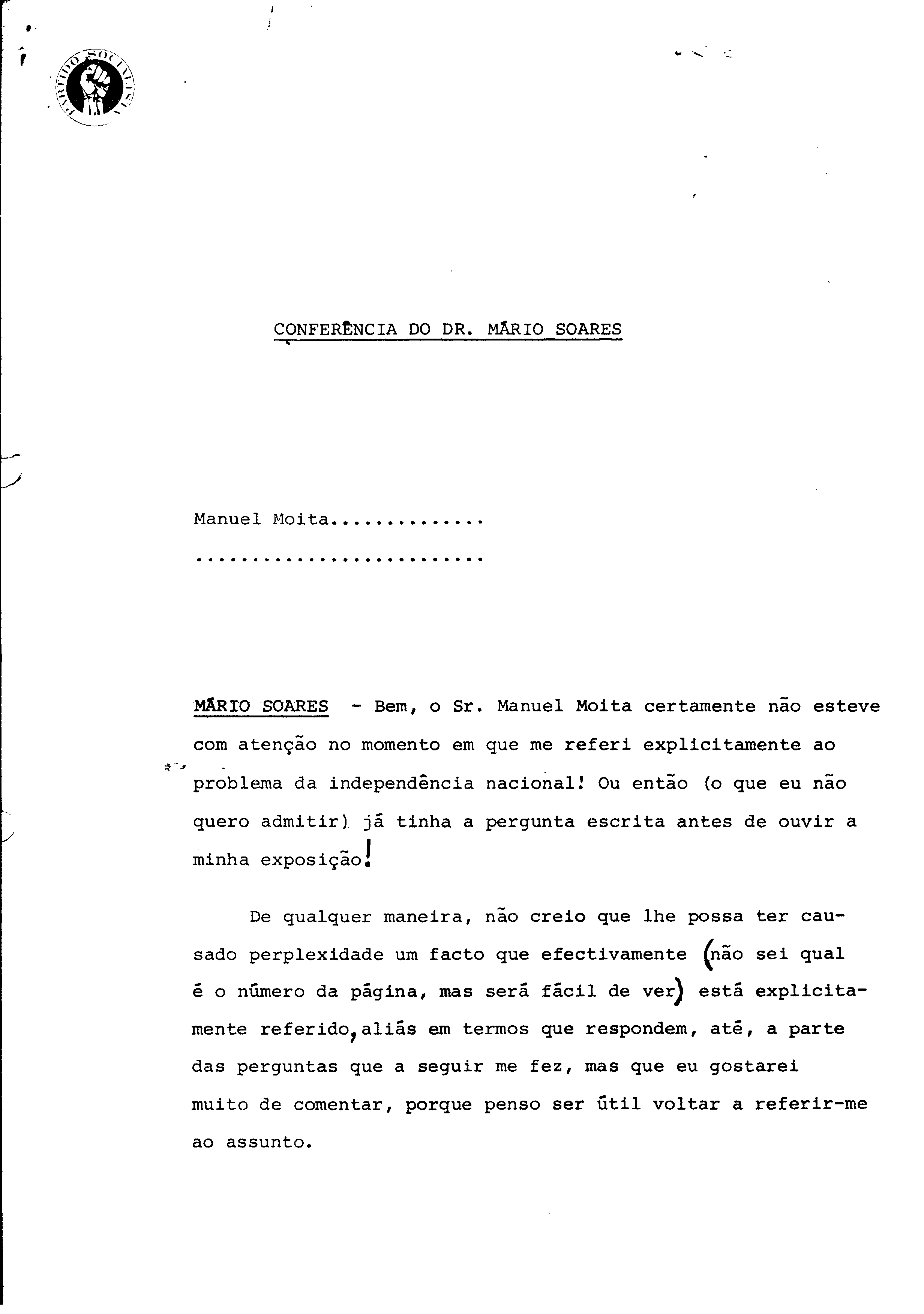 PARTIDO SOCIALISTA

CONFERÊNCIA DO DR. MÁRIO SOARES

Manuel Moita.............
.........................

MÁRIO SOARES - Bem, o Sr. Manuel Moita certamente não esteve com atenção no momento em que me referi explicitamente ao problema da independência nacional! Ou então (o que eu não quero admitir) já tinha a pergunta escrita antes de ouvir a minha exposição!

De qualquer maneira, não creio que lhe possa ter causado perplexidade um facto que efectivamente (não sei qual é o número da página, mas será fácil de ver) está explicitamente referido, aliás em termos que respondem, até, a parte das perguntas que a seguir me fez, mas que eu gostarei muito de comentar, porque penso ser útil voltar a referir-me ao assunto.